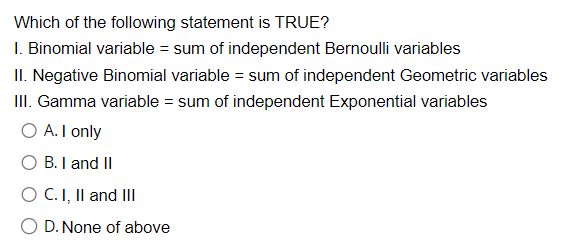 Which of the following statement is TRUE?

I. Binomial variable = sum of independent Bernoulli variables

II. Negative Binomial variable = sum of independent Geometric variables

III. Gamma variable = sum of independent Exponential variables

A. I only

B. I and II

C. I, II and III

D. None of above